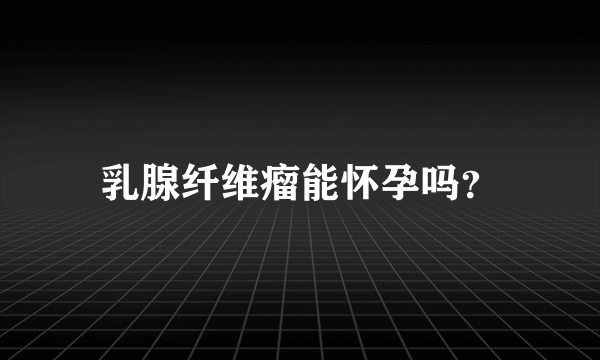 乳腺纤维瘤能怀孕吗?